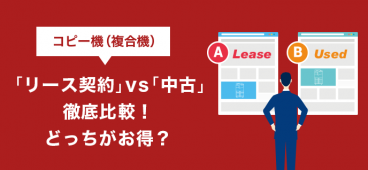 コピー機（複合機）

「リース契約」vs「中古」
徹底比較！
どっちがお得？

A Lease

B Used